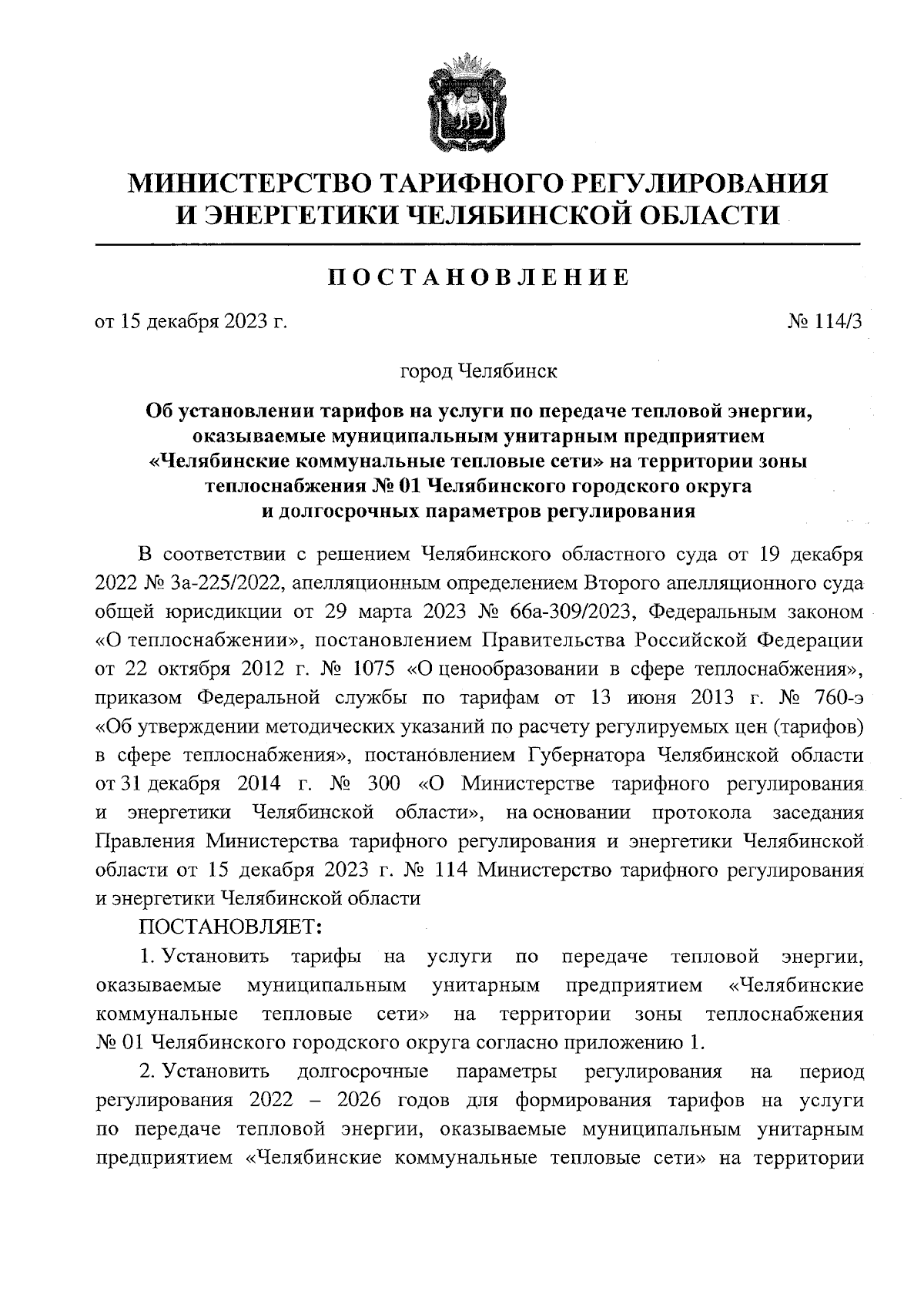 МИНИСТЕРСТВО ТАРИФНОГО РЕГУЛИРОВАНИЯ И ЭНЕРГЕТИКИ ЧЕЛЯБИНСКОЙ ОБЛАСТИ

ПОСТАНОВЛЕНИЕ

от 15 декабря 2023 г.

№ 114/3

город Челябинск

Об установлении тарифов на услуги по передаче тепловой энергии, оказываемые муниципальным унитарным предприятием «Челябинские коммунальные тепловые сети» на территории зоны теплоснабжения № 01 Челябинского городского округа и долгосрочных параметров регулирования

В соответствии с решением Челябинского областного суда от 19 декабря 2022 № 3а-225/2022, апелляционным определением Второго апелляционного суда общей юрисдикции от 29 марта 2023 № 66а-309/2023, Федеральным законом «О теплоснабжении», постановлением Правительства Российской Федерации от 22 октября 2012 г. № 1075 «О ценообразовании в сфере теплоснабжения», приказом Федеральной службы по тарифам от 13 июня 2013 г. № 760-э «Об утверждении методических указаний по расчету регулируемых цен (тарифов) в сфере теплоснабжения», постановлением Губернатора Челябинской области от 31 декабря 2014 г. № 300 «О Министерстве тарифного регулирования и энергетики Челябинской области», на основании протокола заседания Правления Министерства тарифного регулирования и энергетики Челябинской области от 15 декабря 2023 г. № 114 Министерство тарифного регулирования и энергетики Челябинской области

ПОСТАНОВЛЯЕТ:

1. Установить тарифы на услуги по передаче тепловой энергии, оказываемые муниципальным унитарным предприятием «Челябинские коммунальные тепловые сети» на территории зоны теплоснабжения № 01 Челябинского городского округа согласно приложению 1.

2. Установить долгосрочные параметры регулирования на период регулирования 2022 – 2026 годов для формирования тарифов на услуги по передаче тепловой энергии, оказываемые муниципальным унитарным предприятием «Челябинские коммунальные тепловые сети» на территории